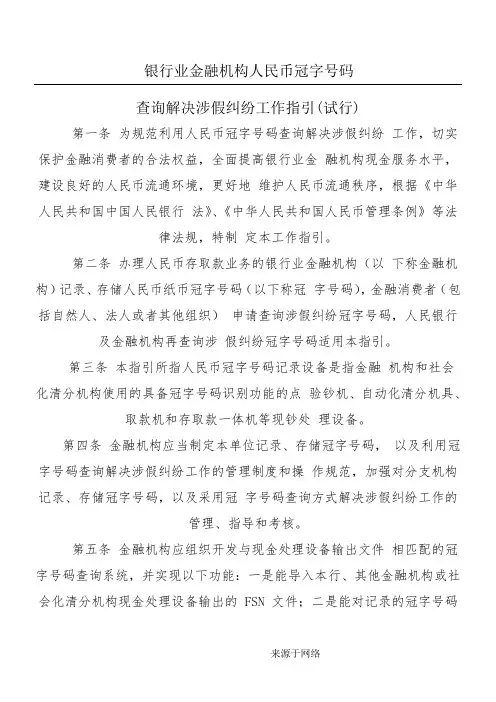 银行业金融机构人民币冠字号码

查询解决涉假纠纷工作指引(试行)

第一条 为规范利用人民币冠字号码查询解决涉假纠纷 工作，切实保护金融消费者的合法权益，全面提高银行业金 融机构现金服务水平，建设良好的人民币流通环境，更好地 维护人民币流通秩序，根据《中华人民共和国中国人民银行 法》、《中华人民共和国人民币管理条例》等法律法规，特制 定本工作指引。

第二条 办理人民币存取款业务的银行业金融机构（以 下称金融机构）记录、存储人民币纸币冠字号码（以下称冠 字号码），金融消费者（包括自然人、法人或者其他组织） 申请查询涉假纠纷冠字号码，人民银行及金融机构再查询涉 假纠纷冠字号码适用本指引。

第三条 本指引所指人民币冠字号码记录设备是指金融 机构和社会化清分机构使用的具备冠字号码识别功能的点 验钞机、自动化清分机具、取款机和存取款一体机等现钞处 理设备。

第四条 金融机构应当制定本单位记录、存储冠字号码， 以及利用冠字号码查询解决涉假纠纷工作的管理制度和操 作规范，加强对分支机构记录、存储冠字号码，以及采用冠 字号码查询方式解决涉假纠纷工作的管理、指导和考核。

第五条 金融机构应组织开发与现金处理设备输出文件 相匹配的冠字号码查询系统，并实现以下功能：一是能导入本行、其他金融机构或社会化清分机构现金处理设备输出的 FSN 文件；二是能对记录的冠字号码

来源于网络